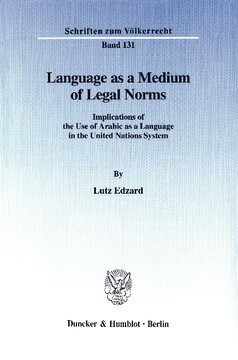 Schriften zum Völkerrecht

Band 131

Language as a Medium of Legal Norms

Implications of the Use of Arabic as a Language in the United Nations System

By

Lutz Edzard

Duncker & Humblot · Berlin